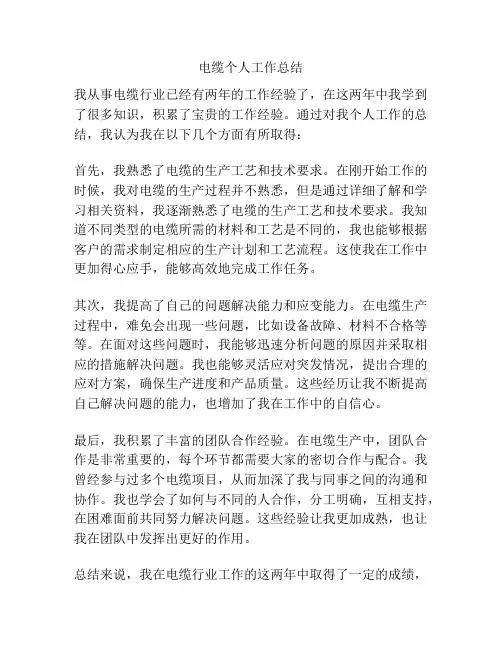 电缆个人工作总结

我从事电缆行业已经有两年的工作经验了，在这两年中我学到了很多知识，积累了宝贵的工作经验。通过对我个人工作的总结，我认为我在以下几个方面有所取得：

首先，我熟悉了电缆的生产工艺和技术要求。在刚开始工作的时候，我对电缆的生产过程并不熟悉，但是通过详细了解和学习相关资料，我逐渐熟悉了电缆的生产工艺和技术要求。我知道不同类型的电缆所需的材料和工艺是不同的，我也能够根据客户的需求制定相应的生产计划和工艺流程。这使我在工作中更加得心应手，能够高效地完成工作任务。

其次，我提高了自己的问题解决能力和应变能力。在电缆生产过程中，难免会出现一些问题，比如设备故障、材料不合格等等。在面对这些问题时，我能够迅速分析问题的原因并采取相应的措施解决问题。我也能够灵活应对突发情况，提出合理的应对方案，确保生产进度和产品质量。这些经历让我不断提高自己解决问题的能力，也增加了我在工作中的自信心。

最后，我积累了丰富的团队合作经验。在电缆生产中，团队合作是非常重要的，每个环节都需要大家的密切合作与配合。我曾经参与过多个电缆项目，从而加深了我与同事之间的沟通和协作。我也学会了如何与不同的人合作，分工明确，互相支持，在困难面前共同努力解决问题。这些经验让我更加成熟，也让我在团队中发挥出更好的作用。

总结来说，我在电缆行业工作的这两年中取得了一定的成绩，